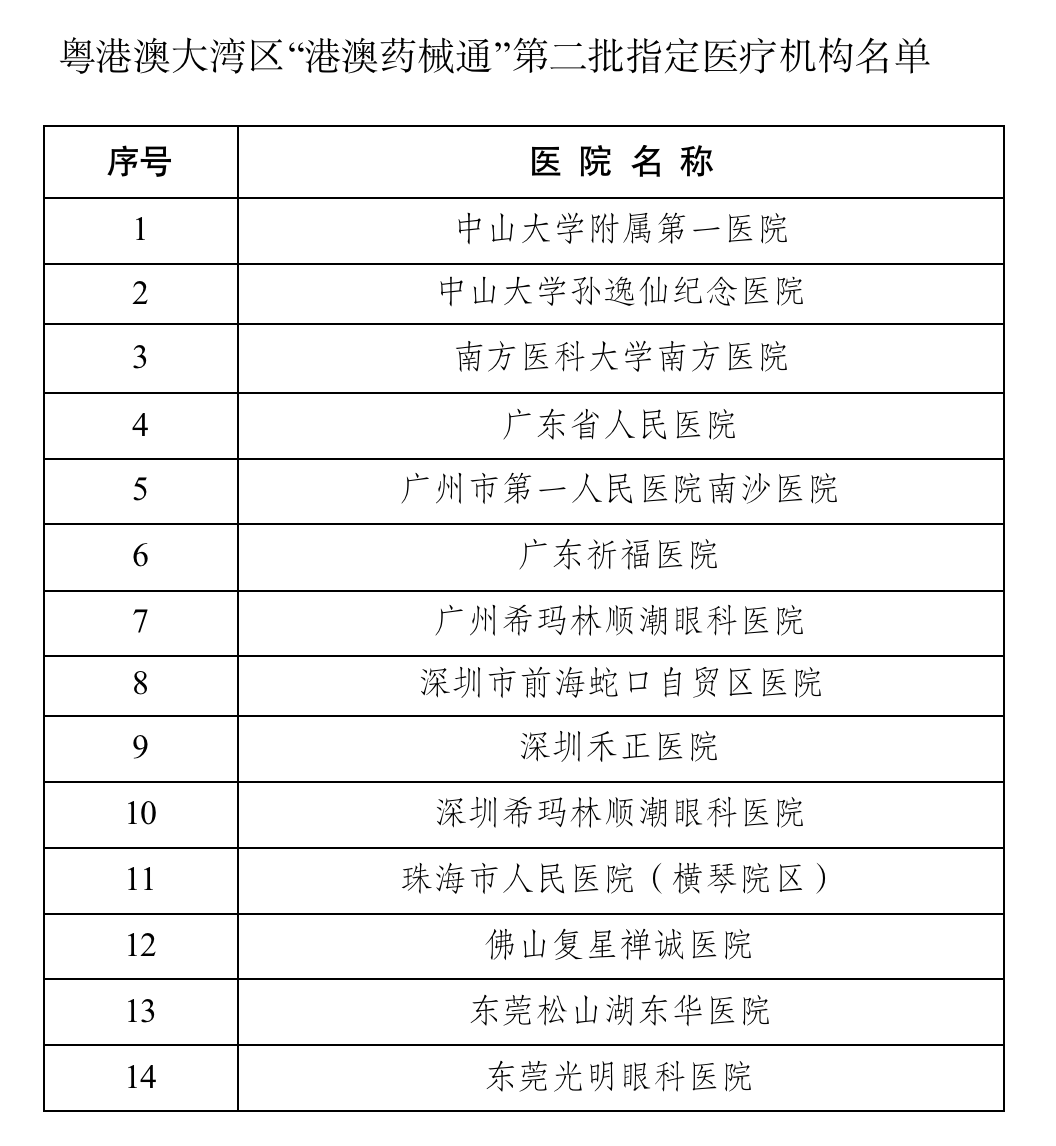 粤港澳大湾区“港澳药械通”第二批指定医疗机构名单

| 序号 | 医院名称 |
|---|---|
| 1 | 中山大学附属第一医院 |
| 2 | 中山大学孙逸仙纪念医院 |
| 3 | 南方医科大学南方医院 |
| 4 | 广东省人民医院 |
| 5 | 广州市第一人民医院南沙医院 |
| 6 | 广东祈福医院 |
| 7 | 广州希玛林顺潮眼科医院 |
| 8 | 深圳市前海蛇口自贸区医院 |
| 9 | 深圳禾正医院 |
| 10 | 深圳希玛林顺潮眼科医院 |
| 11 | 珠海市人民医院（横琴院区） |
| 12 | 佛山复星禅诚医院 |
| 13 | 东莞松山湖东华医院 |
| 14 | 东莞光明眼科医院 |